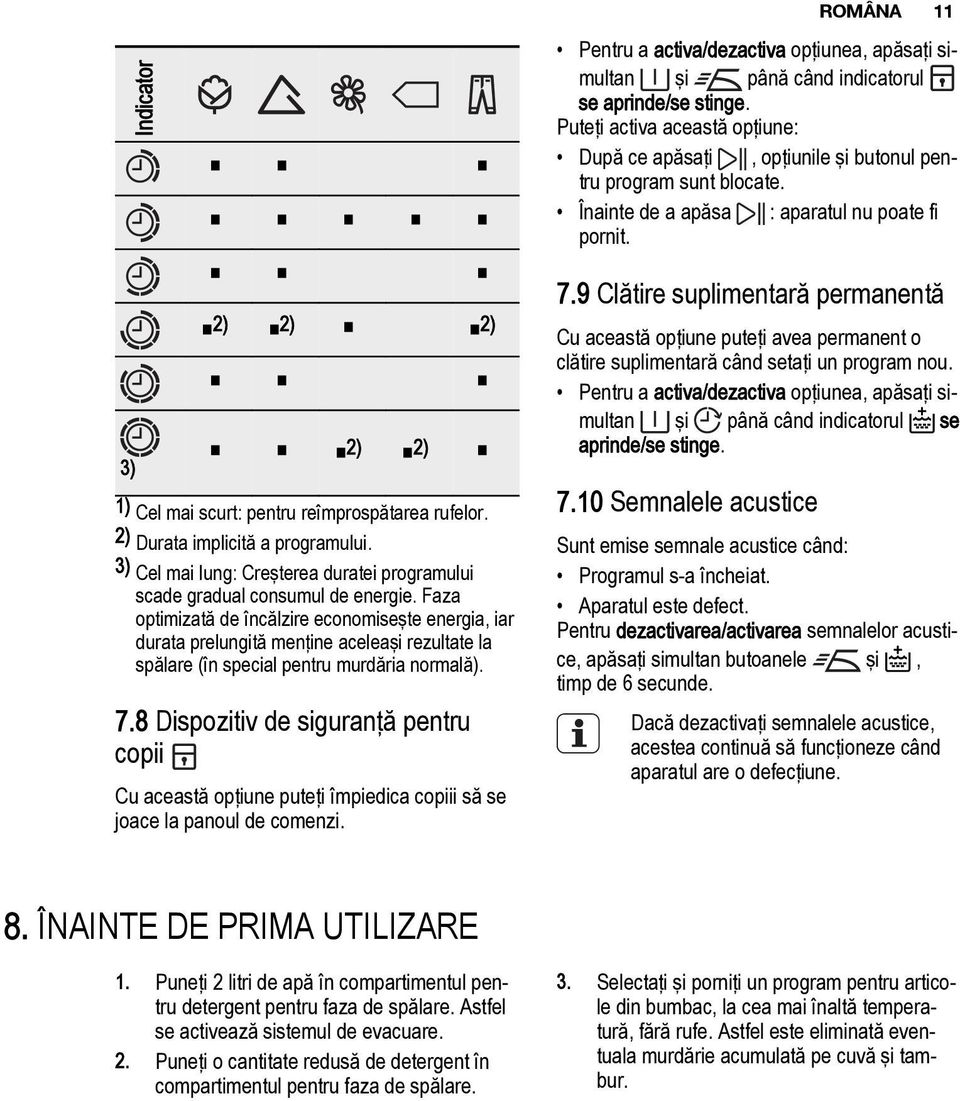 ROMÂNA 11

| Indicator | | | | | |
|---|---|---|---|---|---|
| | ■ | ■ | | | ■ |
| | ■ | ■ | ■ | ■ | ■ |
| | ■ | ■ | | | ■ |
| | ■2) | ■2) | ■ | | ■2) |
| | ■ | ■ | | | ■ |
| 3) | ■ | ■ | ■2) | ■2) | ■ |

1) Cel mai scurt: pentru reîmprospătarea rufelor.
2) Durata implicită a programului.
3) Cel mai lung: Creșterea duratei programului scade gradual consumul de energie. Faza optimizată de încălzire economisește energia, iar durata prelungită menține aceleași rezultate la spălare (în special pentru murdăria normală).

7.8 Dispozitiv de siguranță pentru copii

Cu această opțiune puteți împiedica copiii să se joace la panoul de comenzi.

• Pentru a activa/dezactiva opțiunea, apăsați simultan și până când indicatorul se aprinde/se stinge.
Puteți activa această opțiune:
• După ce apăsați , opțiunile și butonul pentru program sunt blocate.
• Înainte de a apăsa : aparatul nu poate fi pornit.

7.9 Clătire suplimentară permanentă

Cu această opțiune puteți avea permanent o clătire suplimentară când setați un program nou.
• Pentru a activa/dezactiva opțiunea, apăsați simultan și până când indicatorul se aprinde/se stinge.

7.10 Semnalele acustice

Sunt emise semnale acustice când:
• Programul s-a încheiat.
• Aparatul este defect.
Pentru dezactivarea/activarea semnalelor acustice, apăsați simultan butoanele și , timp de 6 secunde.

Dacă dezactivați semnalele acustice, acestea continuă să funcționeze când aparatul are o defecțiune.

8. ÎNAINTE DE PRIMA UTILIZARE

1. Puneți 2 litri de apă în compartimentul pentru detergent pentru faza de spălare. Astfel se activează sistemul de evacuare.
2. Puneți o cantitate redusă de detergent în compartimentul pentru faza de spălare.
3. Selectați și porniți un program pentru articole din bumbac, la cea mai înaltă temperatură, fără rufe. Astfel este eliminată eventuala murdărie acumulată pe cuvă și tambur.